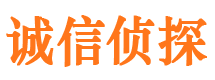 诚信侦探